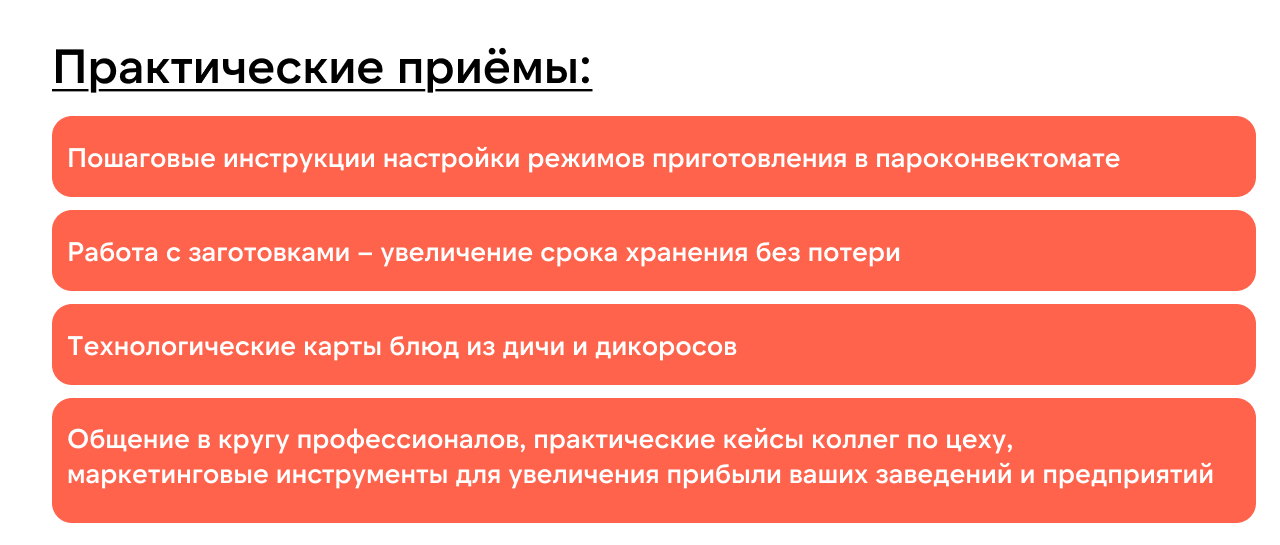 Практические приёмы:

Пошаговые инструкции настройки режимов приготовления в пароконвектомате

Работа с заготовками – увеличение срока хранения без потери

Технологические карты блюд из дичи и дикоросов

Общение в кругу профессионалов, практические кейсы коллег по цеху, маркетинговые инструменты для увеличения прибыли ваших заведений и предприятий